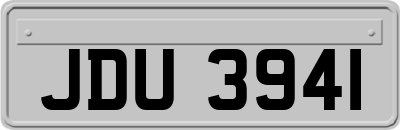 JDU 3941